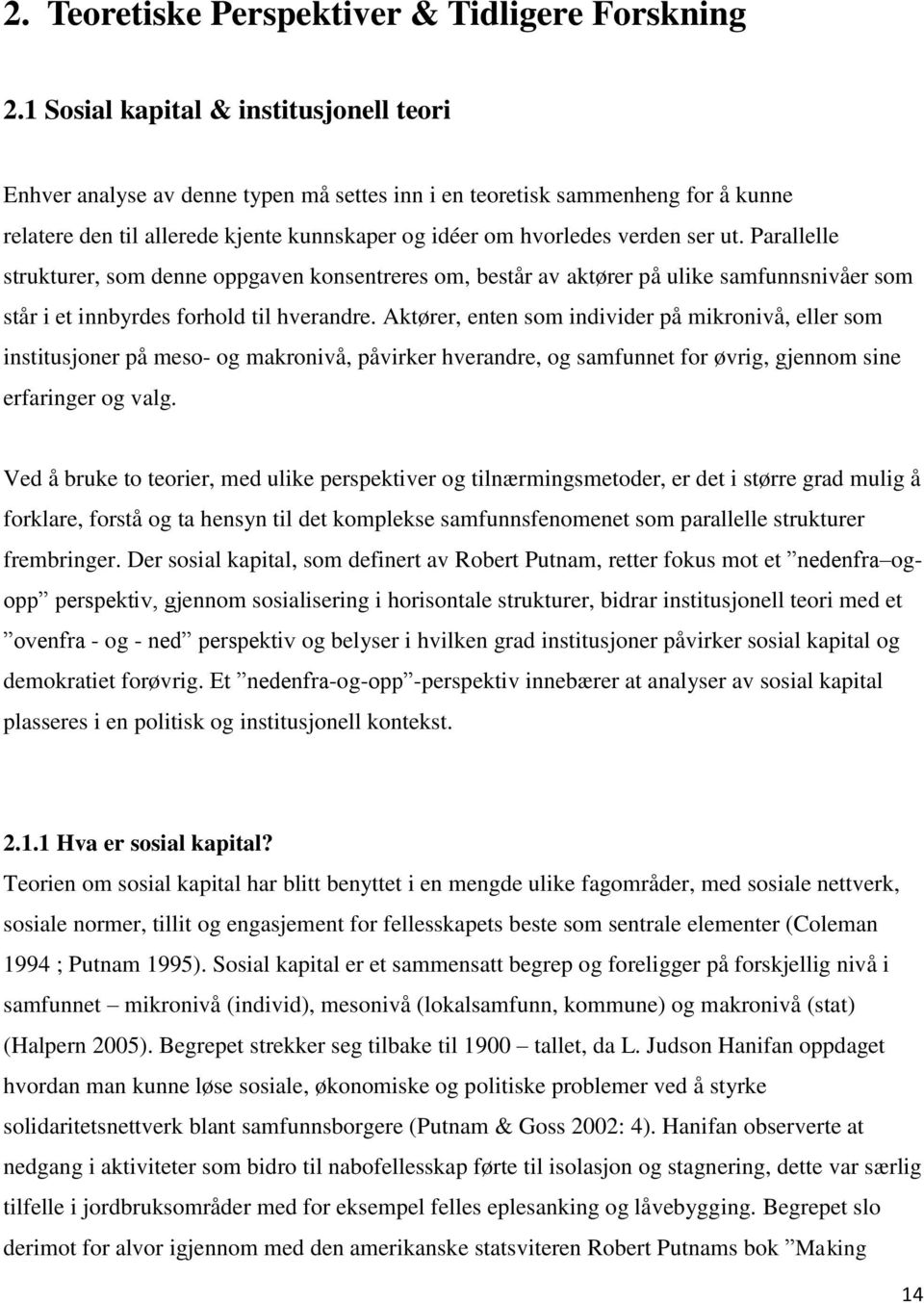 2. Teoretiske Perspektiver & Tidligere Forskning

2.1 Sosial kapital & institusjonell teori

Enhver analyse av denne typen må settes inn i en teoretisk sammenheng for å kunne relatere den til allerede kjente kunnskaper og idéer om hvorledes verden ser ut. Parallelle strukturer, som denne oppgaven konsentreres om, består av aktører på ulike samfunnsnivåer som står i et innbyrdes forhold til hverandre. Aktører, enten som individer på mikronivå, eller som institusjoner på meso- og makronivå, påvirker hverandre, og samfunnet for øvrig, gjennom sine erfaringer og valg.

Ved å bruke to teorier, med ulike perspektiver og tilnærmingsmetoder, er det i større grad mulig å forklare, forstå og ta hensyn til det komplekse samfunnsfenomenet som parallelle strukturer frembringer. Der sosial kapital, som definert av Robert Putnam, retter fokus mot et ”nedenfra–og-opp” perspektiv, gjennom sosialisering i horisontale strukturer, bidrar institusjonell teori med et ”ovenfra - og - ned” perspektiv og belyser i hvilken grad institusjoner påvirker sosial kapital og demokratiet forøvrig. Et ”nedenfra-og-opp”-perspektiv innebærer at analyser av sosial kapital plasseres i en politisk og institusjonell kontekst.

2.1.1 Hva er sosial kapital?
Teorien om sosial kapital har blitt benyttet i en mengde ulike fagområder, med sosiale nettverk, sosiale normer, tillit og engasjement for fellesskapets beste som sentrale elementer (Coleman 1994 ; Putnam 1995). Sosial kapital er et sammensatt begrep og foreligger på forskjellig nivå i samfunnet – mikronivå (individ), mesonivå (lokalsamfunn, kommune) og makronivå (stat) (Halpern 2005). Begrepet strekker seg tilbake til 1900 – tallet, da L. Judson Hanifan oppdaget hvordan man kunne løse sosiale, økonomiske og politiske problemer ved å styrke solidaritetsnettverk blant samfunnsborgere (Putnam & Goss 2002: 4). Hanifan observerte at nedgang i aktiviteter som bidro til nabofellesskap førte til isolasjon og stagnering, dette var særlig tilfelle i jordbruksområder med for eksempel felles eplesanking og låvebygging. Begrepet slo derimot for alvor igjennom med den amerikanske statsviteren Robert Putnams bok ”Making

14